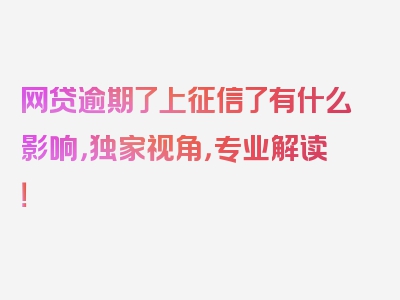 网贷逾期了上征信了有什么影响，独家视角，专业解读！